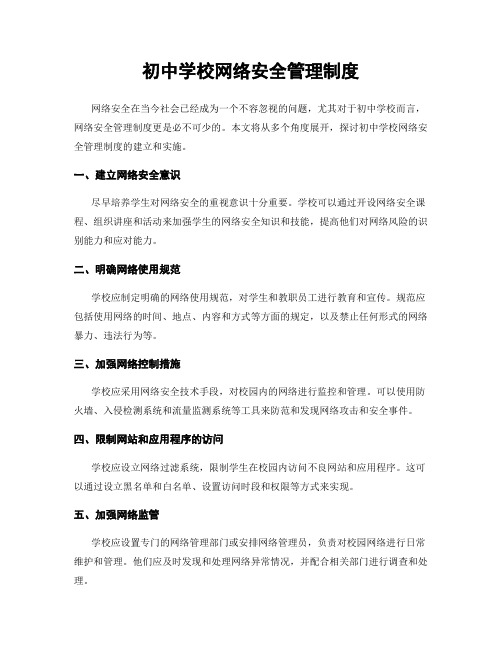 初中学校网络安全管理制度

网络安全在当今社会已经成为一个不容忽视的问题，尤其对于初中学校而言，网络安全管理制度更是必不可少的。本文将从多个角度展开，探讨初中学校网络安全管理制度的建立和实施。

一、建立网络安全意识

尽早培养学生对网络安全的重视意识十分重要。学校可以通过开设网络安全课程、组织讲座和活动来加强学生的网络安全知识和技能，提高他们对网络风险的识别能力和应对能力。

二、明确网络使用规范

学校应制定明确的网络使用规范，对学生和教职员工进行教育和宣传。规范应包括使用网络的时间、地点、内容和方式等方面的规定，以及禁止任何形式的网络暴力、违法行为等。

三、加强网络控制措施

学校应采用网络安全技术手段，对校园内的网络进行监控和管理。可以使用防火墙、入侵检测系统和流量监测系统等工具来防范和发现网络攻击和安全事件。

四、限制网站和应用程序的访问

学校应设立网络过滤系统，限制学生在校园内访问不良网站和应用程序。这可以通过设立黑名单和白名单、设置访问时段和权限等方式来实现。

五、加强网络监管

学校应设置专门的网络管理部门或安排网络管理员，负责对校园网络进行日常维护和管理。他们应及时发现和处理网络异常情况，并配合相关部门进行调查和处理。